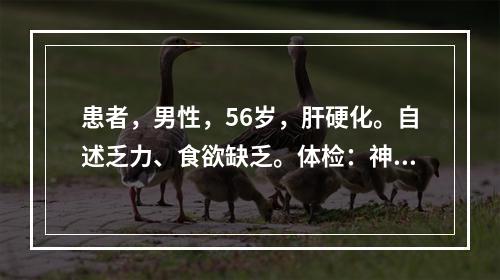 患者，男性，56岁，肝硬化。自述乏力、食欲缺乏。体检：神...